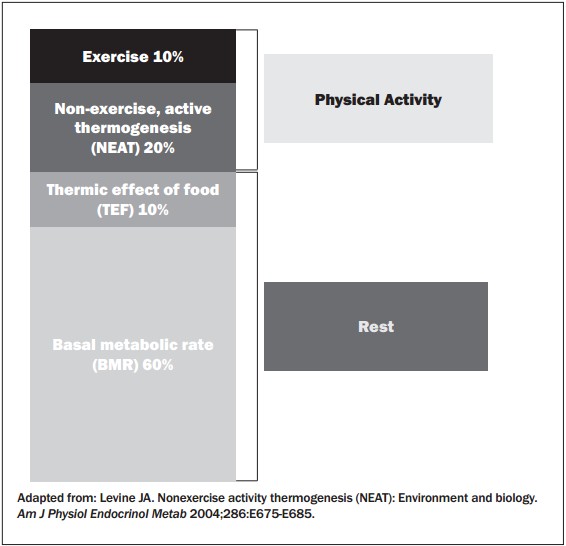 Exercise 10%

Non-exercise, active thermogenesis (NEAT) 20%

Thermic effect of food (TEF) 10%

Basal metabolic rate (BMR) 60%

Physical Activity

Rest

Adapted from: Levine JA. Nonexercise activity thermogenesis (NEAT): Environment and biology. Am J Physiol Endocrinol Metab 2004;286:E675-E685.